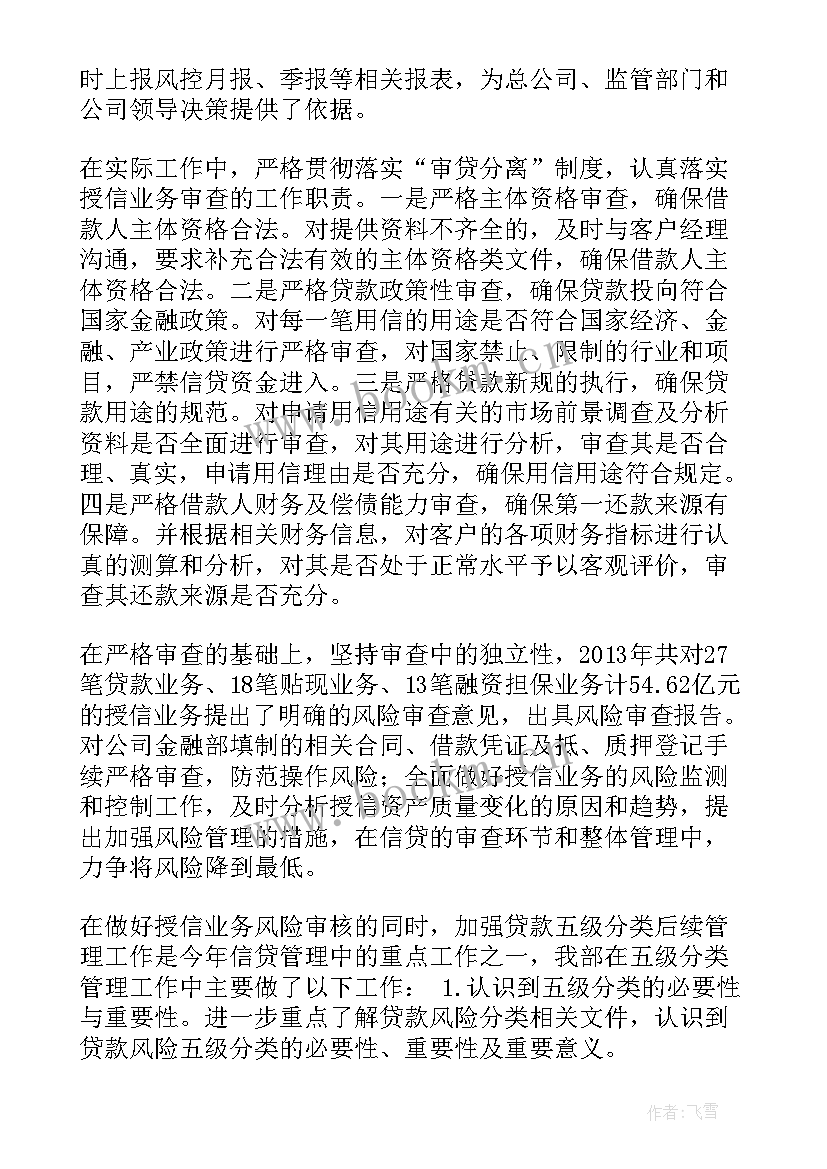 时上报风控月报、季报等相关报表，为总公司、监管部门和公司领导决策提供了依据。

在实际工作中，严格贯彻落实“审贷分离”制度，认真落实授信业务审查的工作职责。一是严格主体资格审查，确保借款人主体资格合法。对提供资料不齐全的，及时与客户经理沟通，要求补充合法有效的主体资格类文件，确保借款人主体资格合法。二是严格贷款政策性审查，确保贷款投向符合国家金融政策。对每一笔用信的用途是否符合国家经济、金融、产业政策进行严格审查，对国家禁止、限制的行业和项目，严禁信贷资金进入。三是严格贷款新规的执行，确保贷款用途的规范。对申请用信用途有关的市场前景调查及分析资料是否全面进行审查，对其用途进行分析，审查其是否合理、真实，申请用信理由是否充分，确保用信用途符合规定。四是严格借款人财务及偿债能力审查，确保第一还款来源有保障。并根据相关财务信息，对客户的各项财务指标进行认真的测算和分析，对其是否处于正常水平予以客观评价，审查其还款来源是否充分。

在严格审查的基础上，坚持审查中的独立性，2013年共对27笔贷款业务、18笔贴现业务、13笔融资担保业务计54.62亿元的授信业务提出了明确的风险审查意见，出具风险审查报告。对公司金融部填制的相关合同、借款凭证及抵、质押登记手续严格审查，防范操作风险；全面做好授信业务的风险监测和控制工作，及时分析授信资产质量变化的原因和趋势，提出加强风险管理的措施，在信贷的审查环节和整体管理中，力争将风险降到最低。

在做好授信业务风险审核的同时，加强贷款五级分类后续管理工作是今年信贷管理中的重点工作之一，我部在五级分类管理工作中主要做了以下工作： 1.认识到五级分类的必要性与重要性。进一步重点了解贷款风险分类相关文件，认识到贷款风险五级分类的必要性、重要性及重要意义。

作者：飞雪